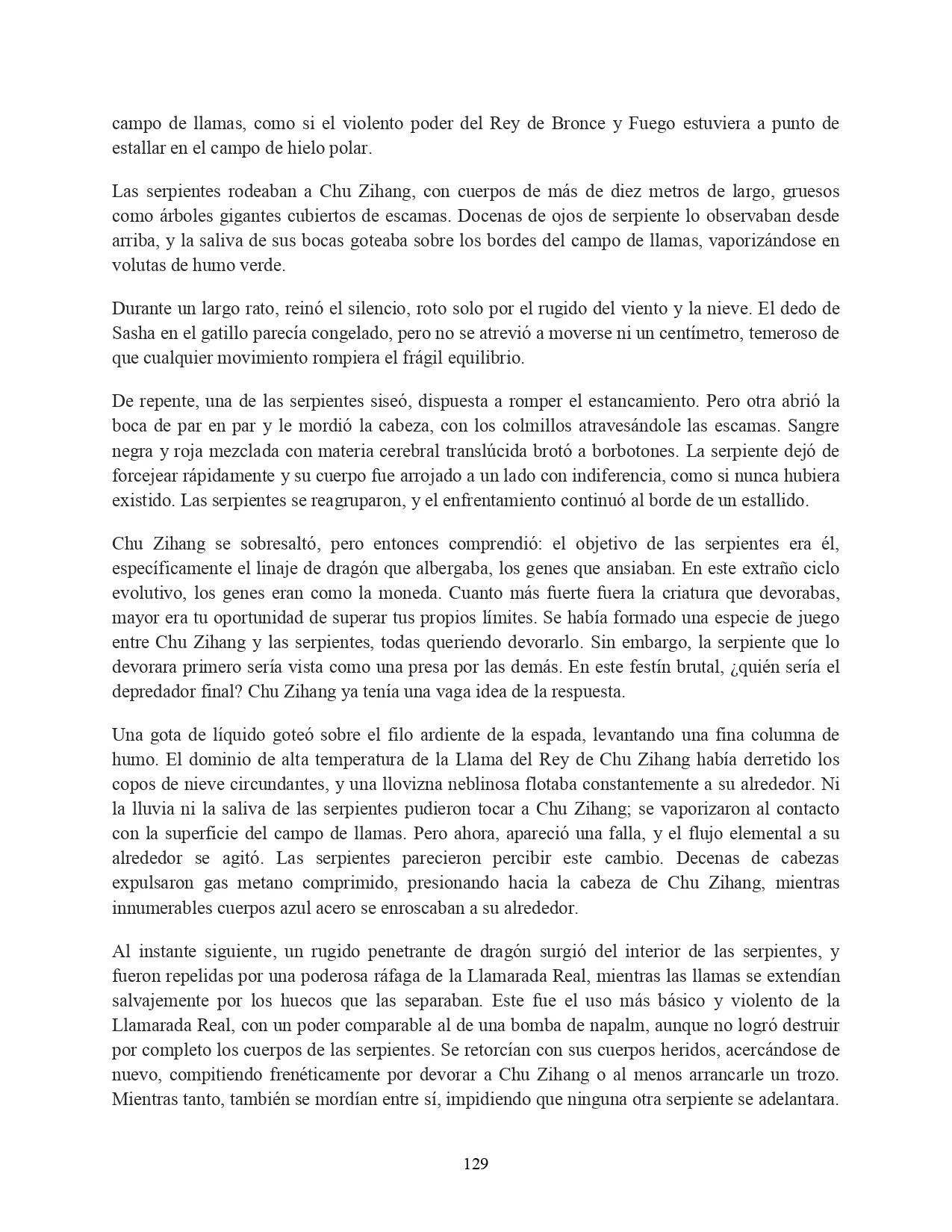 campo de llamas, como si el violento poder del Rey de Bronce y Fuego estuviera a punto de estallar en el campo de hielo polar.

Las serpientes rodeaban a Chu Zihang, con cuerpos de más de diez metros de largo, gruesos como árboles gigantes cubiertos de escamas. Docenas de ojos de serpiente lo observaban desde arriba, y la saliva de sus bocas goteaba sobre los bordes del campo de llamas, vaporizándose en volutas de humo verde.

Durante un largo rato, reinó el silencio, roto solo por el rugido del viento y la nieve. El dedo de Sasha en el gatillo parecía congelado, pero no se atrevió a moverse ni un centímetro, temeroso de que cualquier movimiento rompiera el frágil equilibrio.

De repente, una de las serpientes siseó, dispuesta a romper el estancamiento. Pero otra abrió la boca de par en par y le mordió la cabeza, con los colmillos atravesándole las escamas. Sangre negra y roja mezclada con materia cerebral translúcida brotó a borbotones. La serpiente dejó de forcejear rápidamente y su cuerpo fue arrojado a un lado con indiferencia, como si nunca hubiera existido. Las serpientes se reagruparon, y el enfrentamiento continuó al borde de un estallido.

Chu Zihang se sobresaltó, pero entonces comprendió: el objetivo de las serpientes era él, específicamente el linaje de dragón que albergaba, los genes que ansiaban. En este extraño ciclo evolutivo, los genes eran como la moneda. Cuanto más fuerte fuera la criatura que devorabas, mayor era tu oportunidad de superar tus propios límites. Se había formado una especie de juego entre Chu Zihang y las serpientes, todas queriendo devorarlo. Sin embargo, la serpiente que lo devorara primero sería vista como una presa por las demás. En este festín brutal, ¿quién sería el depredador final? Chu Zihang ya tenía una vaga idea de la respuesta.

Una gota de líquido goteó sobre el filo ardiente de la espada, levantando una fina columna de humo. El dominio de alta temperatura de la Llama del Rey de Chu Zihang había derretido los copos de nieve circundantes, y una llovizna neblinosa flotaba constantemente a su alrededor. Ni la lluvia ni la saliva de las serpientes pudieron tocar a Chu Zihang; se vaporizaron al contacto con la superficie del campo de llamas. Pero ahora, apareció una falla, y el flujo elemental a su alrededor se agitó. Las serpientes parecieron percibir este cambio. Decenas de cabezas expulsaron gas metano comprimido, presionando hacia la cabeza de Chu Zihang, mientras innumerables cuerpos azul acero se enroscaban a su alrededor.

Al instante siguiente, un rugido penetrante de dragón surgió del interior de las serpientes, y fueron repelidas por una poderosa ráfaga de la Llamarada Real, mientras las llamas se extendían salvajemente por los huecos que las separaban. Este fue el uso más básico y violento de la Llamarada Real, con un poder comparable al de una bomba de napalm, aunque no logró destruir por completo los cuerpos de las serpientes. Se retorcían con sus cuerpos heridos, acercándose de nuevo, compitiendo frenéticamente por devorar a Chu Zihang o al menos arrancarle un trozo. Mientras tanto, también se mordían entre sí, impidiendo que ninguna otra serpiente se adelantara.

129